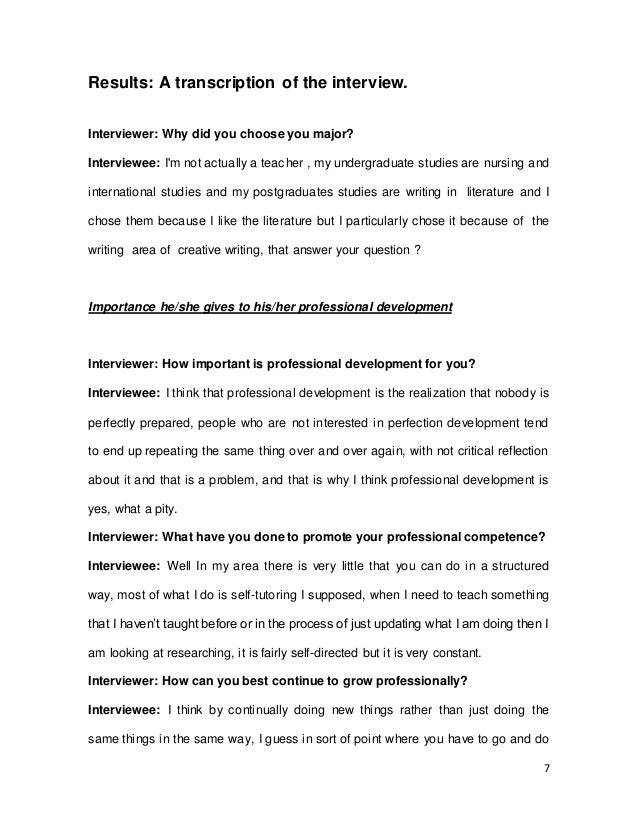 Results: A transcription of the interview.

Interviewer: Why did you choose you major?

Interviewee: I'm not actually a teacher , my undergraduate studies are nursing and international studies and my postgraduates studies are writing in literature and I chose them because I like the literature but I particularly chose it because of the writing area of creative writing, that answer your question ?

Importance he/she gives to his/her professional development

Interviewer: How important is professional development for you?

Interviewee: I think that professional development is the realization that nobody is perfectly prepared, people who are not interested in perfection development tend to end up repeating the same thing over and over again, with not critical reflection about it and that is a problem, and that is why I think professional development is yes, what a pity.

Interviewer: What have you done to promote your professional competence?

Interviewee: Well In my area there is very little that you can do in a structured way, most of what I do is self-tutoring I supposed, when I need to teach something that I haven't taught before or in the process of just updating what I am doing then I am looking at researching, it is fairly self-directed but it is very constant.

Interviewer: How can you best continue to grow professionally?

Interviewee: I think by continually doing new things rather than just doing the same things in the same way, I guess in sort of point where you have to go and do

7